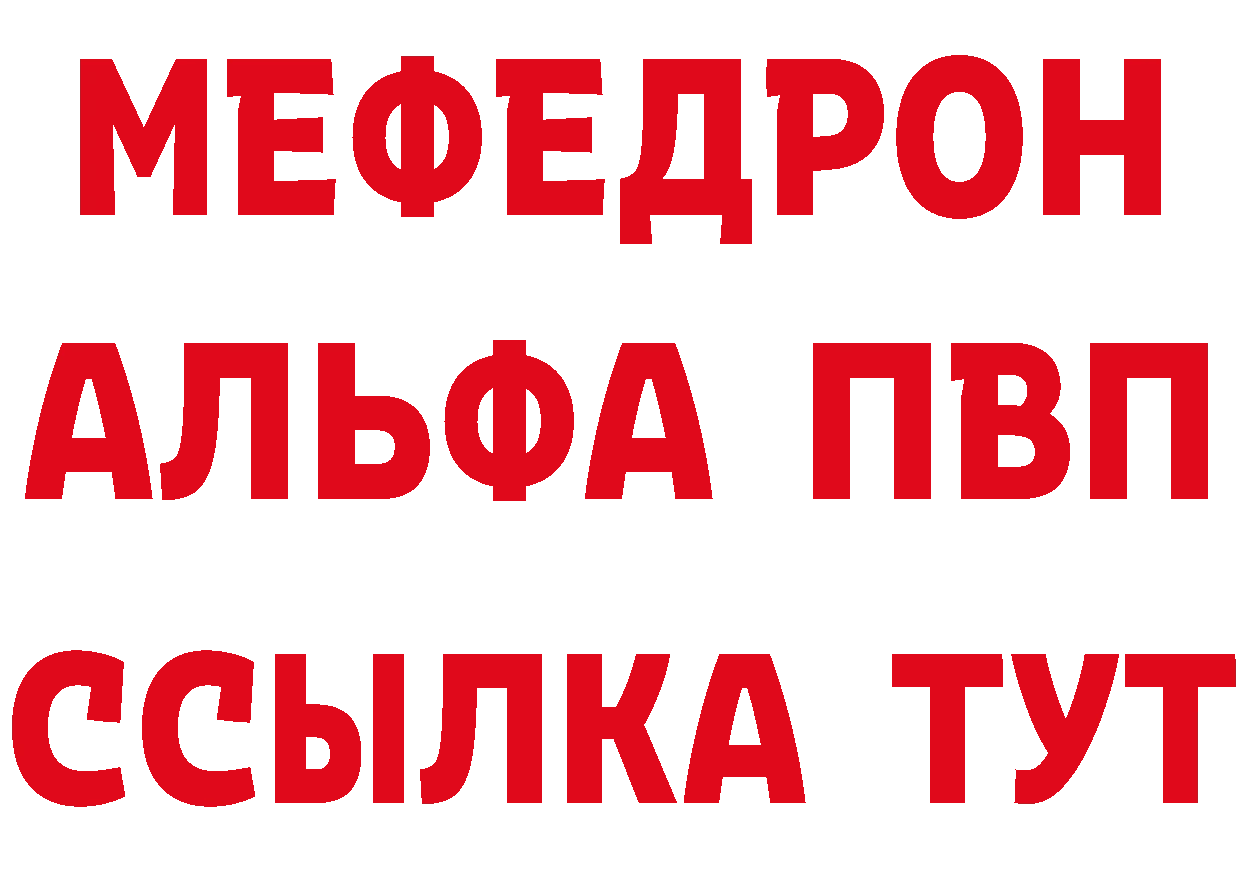 МЕФЕДРОН
АЛЬФА ПВП
ССЫЛКА ТУТ